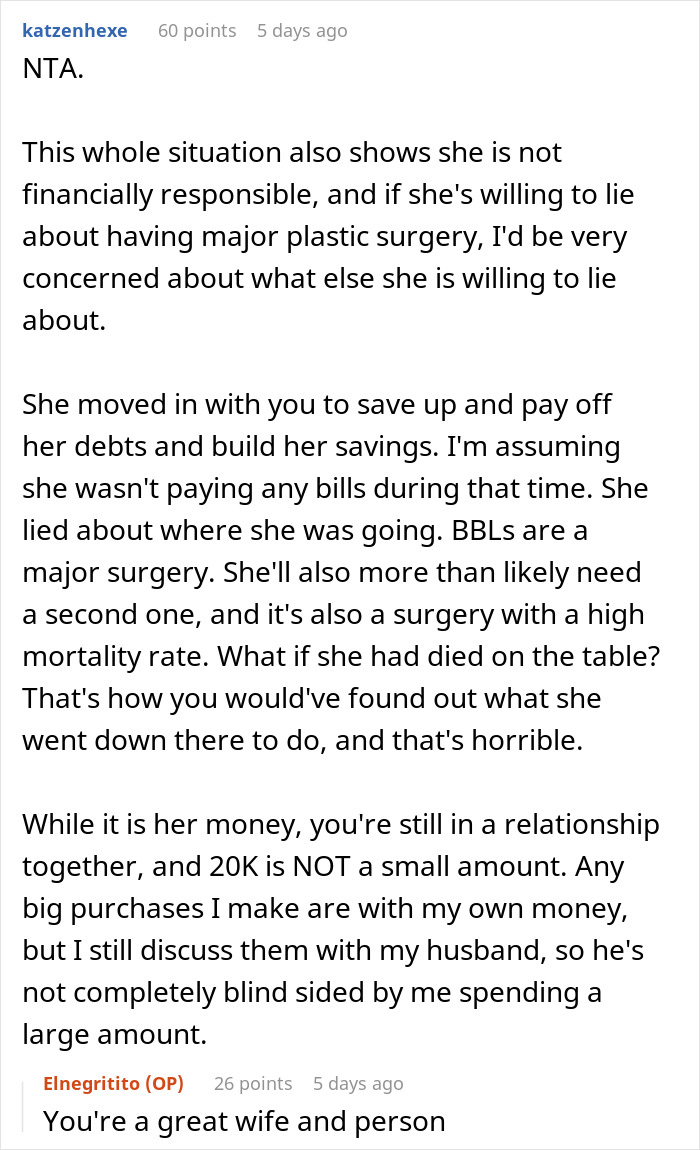 katzenhexe 60 points 5 days ago
NTA.

This whole situation also shows she is not financially responsible, and if she's willing to lie about having major plastic surgery, I'd be very concerned about what else she is willing to lie about.

She moved in with you to save up and pay off her debts and build her savings. I'm assuming she wasn't paying any bills during that time. She lied about where she was going. BBLs are a major surgery. She'll also more than likely need a second one, and it's also a surgery with a high mortality rate. What if she had died on the table? That's how you would've found out what she went down there to do, and that's horrible.

While it is her money, you're still in a relationship together, and 20K is NOT a small amount. Any big purchases I make are with my own money, but I still discuss them with my husband, so he's not completely blind sided by me spending a large amount.

Elnegritito (OP) 26 points 5 days ago
You're a great wife and person